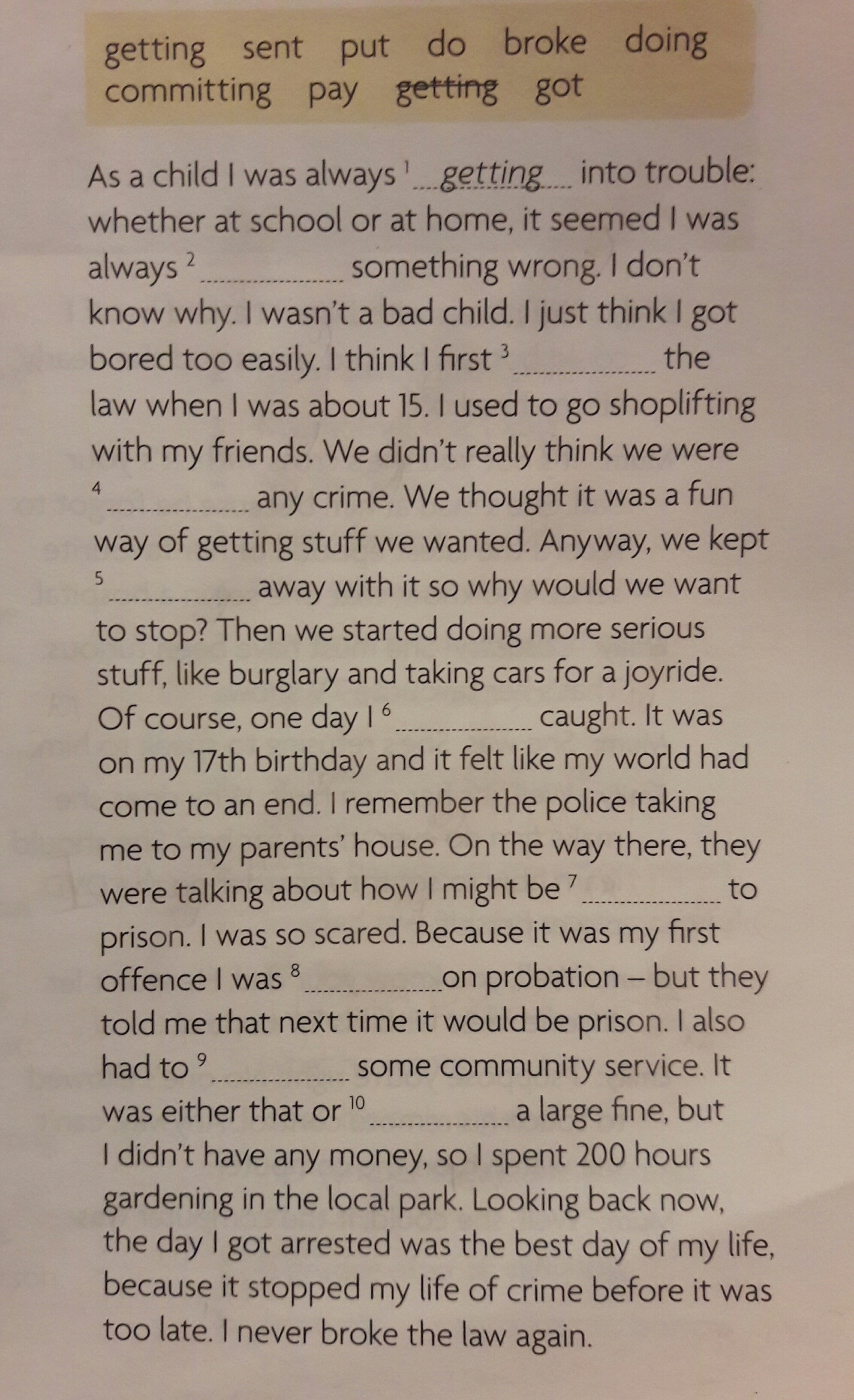 getting sent put do broke doing committing pay getting got

As a child I was always $^{1}$ getting into trouble: whether at school or at home, it seemed I was always $^{2}$ ____ something wrong. I don't know why. I wasn't a bad child. I just think I got bored too easily. I think I first $^{3}$ ____ the law when I was about 15. I used to go shoplifting with my friends. We didn't really think we were $^{4}$ ____ any crime. We thought it was a fun way of getting stuff we wanted. Anyway, we kept $^{5}$ ____ away with it so why would we want to stop? Then we started doing more serious stuff, like burglary and taking cars for a joyride. Of course, one day I $^{6}$ ____ caught. It was on my 17th birthday and it felt like my world had come to an end. I remember the police taking me to my parents' house. On the way there, they were talking about how I might be $^{7}$ ____ to prison. I was so scared. Because it was my first offence I was $^{8}$ ____ on probation – but they told me that next time it would be prison. I also had to $^{9}$ ____ some community service. It was either that or $^{10}$ ____ a large fine, but I didn't have any money, so I spent 200 hours gardening in the local park. Looking back now, the day I got arrested was the best day of my life, because it stopped my life of crime before it was too late. I never broke the law again.